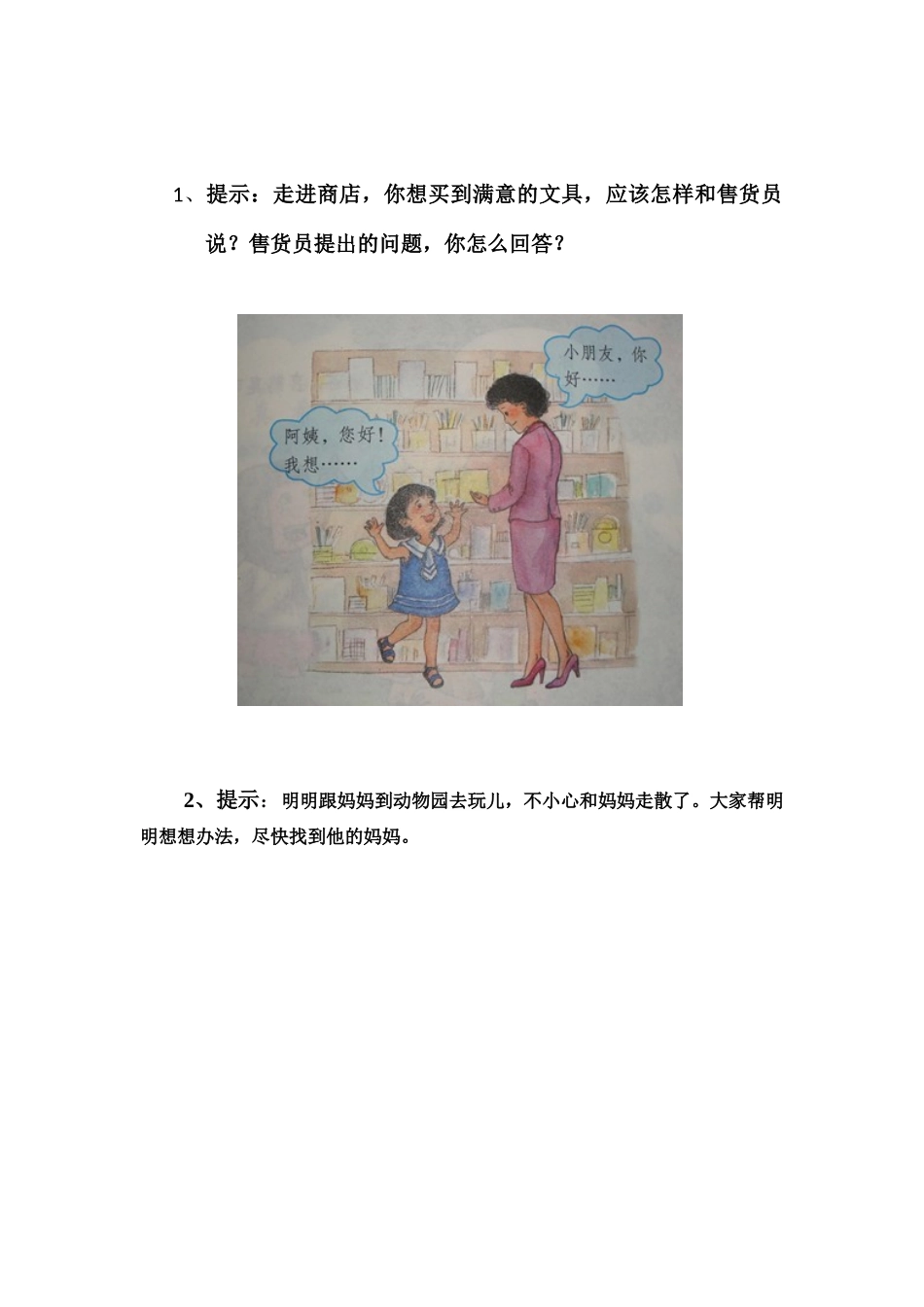 1、提示：走进商店，你想买到满意的文具，应该怎样和售货员说？售货员提出的问题，你怎么回答？

小朋友，你好……

阿姨，您好！我想……

2、提示：明明跟妈妈到动物园去玩儿，不小心和妈妈走散了。大家帮明明想想办法，尽快找到他的妈妈。